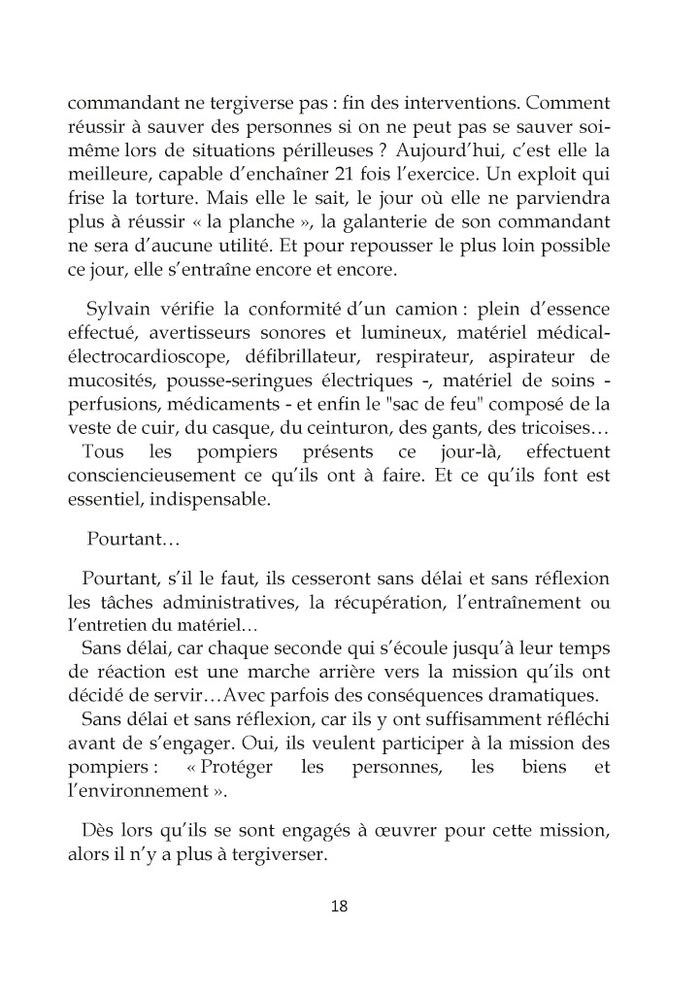 commandant ne tergiverse pas : fin des interventions. Comment réussir à sauver des personnes si on ne peut pas se sauver soi-même lors de situations périlleuses ? Aujourd'hui, c'est elle la meilleure, capable d'enchaîner 21 fois l'exercice. Un exploit qui frise la torture. Mais elle le sait, le jour où elle ne parviendra plus à réussir « la planche », la galanterie de son commandant ne sera d'aucune utilité. Et pour repousser le plus loin possible ce jour, elle s'entraîne encore et encore.

Sylvain vérifie la conformité d'un camion : plein d'essence effectué, avertisseurs sonores et lumineux, matériel médical-électrocardioscope, défibrillateur, respirateur, aspirateur de mucosités, pousse-seringues électriques -, matériel de soins - perfusions, médicaments - et enfin le "sac de feu" composé de la veste de cuir, du casque, du ceinturon, des gants, des tricoises…
Tous les pompiers présents ce jour-là, effectuent consciencieusement ce qu'ils ont à faire. Et ce qu'ils font est essentiel, indispensable.

Pourtant…

Pourtant, s'il le faut, ils cesseront sans délai et sans réflexion les tâches administratives, la récupération, l'entraînement ou l'entretien du matériel…
Sans délai, car chaque seconde qui s'écoule jusqu'à leur temps de réaction est une marche arrière vers la mission qu'ils ont décidé de servir…Avec parfois des conséquences dramatiques.
Sans délai et sans réflexion, car ils y ont suffisamment réfléchi avant de s'engager. Oui, ils veulent participer à la mission des pompiers : « Protéger les personnes, les biens et l'environnement ».

Dès lors qu'ils se sont engagés à œuvrer pour cette mission, alors il n'y a plus à tergiverser.

18